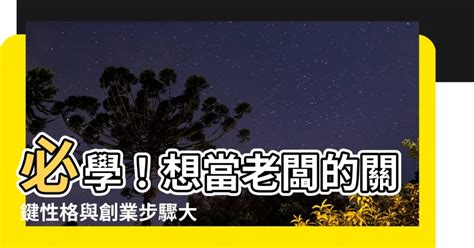 必學！想當老闆的關鍵性格與創業步驟大